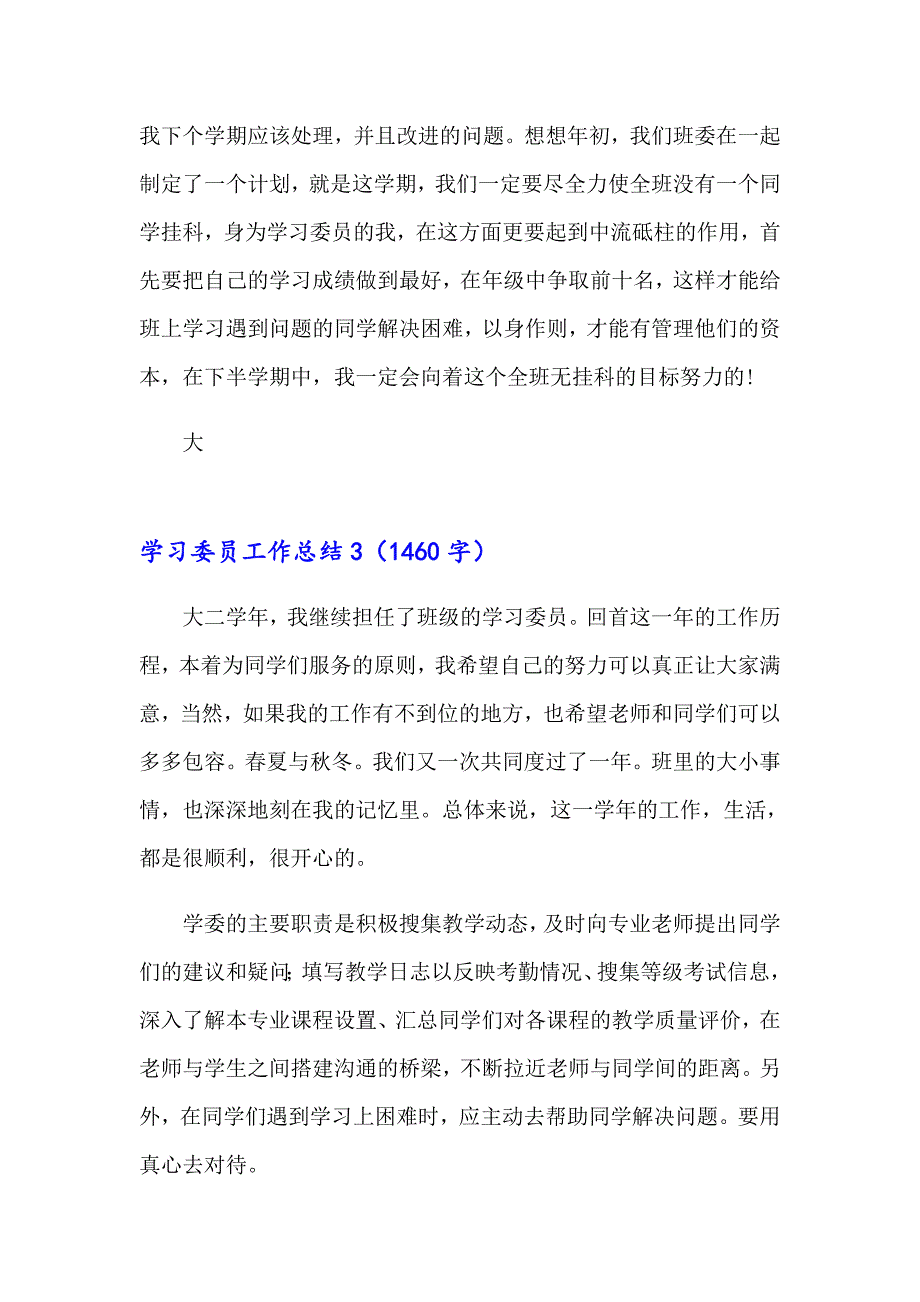 我下个学期应该处理，并且改进的问题。想想年初，我们班委在一起制定了一个计划，就是这学期，我们一定要尽全力使全班没有一个同学挂科，身为学习委员的我，在这方面更要起到中流砥柱的作用，首先要把自己的学习成绩做到最好，在年级中争取前十名，这样才能给班上学习遇到问题的同学解决困难，以身作则，才能有管理他们的资本，在下半学期中，我一定会向着这个全班无挂科的目标努力的！

大

学习委员工作总结3（1460字）

大二学年，我继续担任了班级的学习委员。回首这一年的工作历程，本着为同学们服务的原则，我希望自己的努力可以真正让大家满意，当然，如果我的工作有不到位的地方，也希望老师和同学们可以多多包容。春夏与秋冬。我们又一次共同度过了一年。班里的大小事情，也深深地刻在我的记忆里。总体来说，这一学年的工作，生活，都是很顺利，很开心的。

学委的主要职责是积极搜集教学动态，及时向专业老师提出同学们的建议和疑问；填写教学日志以反映考勤情况、搜集等级考试信息，深入了解本专业课程设置、汇总同学们对各课程的教学质量评价，在老师与学生之间搭建沟通的桥梁，不断拉近老师与同学间的距离。另外，在同学们遇到学习上困难时，应主动去帮助同学解决问题。要用真心去对待。